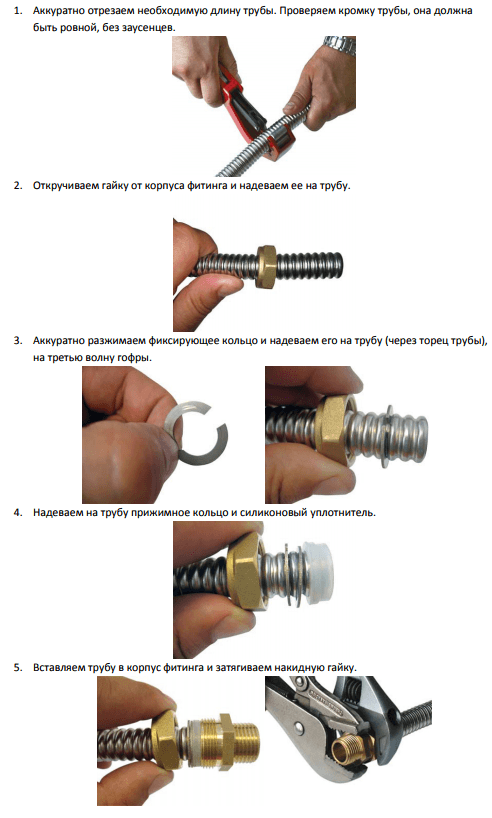 1. Аккуратно отрезаем необходимую длину трубы. Проверяем кромку трубы, она должна быть ровной, без заусенцев.

2. Откручиваем гайку от корпуса фитинга и надеваем ее на трубу.

3. Аккуратно разжимаем фиксирующее кольцо и надеваем его на трубу (через торец трубы), на третью волну гофры.

4. Надеваем на трубу прижимное кольцо и силиконовый уплотнитель.

5. Вставляем трубу в корпус фитинга и затягиваем накидную гайку.